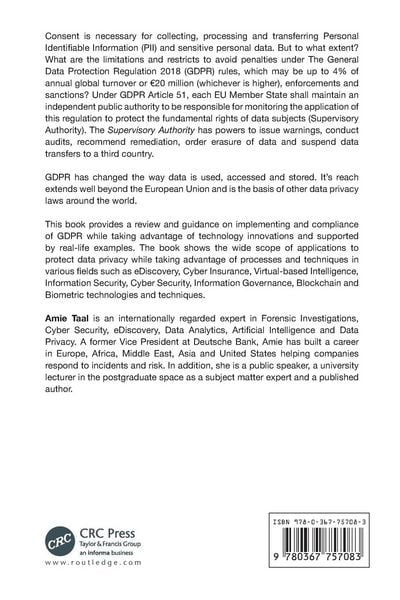 Consent is necessary for collecting, processing and transferring Personal Identifiable Information (PII) and sensitive personal data. But to what extent? What are the limitations and restricts to avoid penalties under The General Data Protection Regulation 2018 (GDPR) rules, which may be up to 4% of annual global turnover or €20 million (whichever is higher), enforcements and sanctions? Under GDPR Article 51, each EU Member State shall maintain an independent public authority to be responsible for monitoring the application of this regulation to protect the fundamental rights of data subjects (Supervisory Authority). The Supervisory Authority has powers to issue warnings, conduct audits, recommend remediation, order erasure of data and suspend data transfers to a third country.

GDPR has changed the way data is used, accessed and stored. It's reach extends well beyond the European Union and is the basis of other data privacy laws around the world.

This book provides a review and guidance on implementing and compliance of GDPR while taking advantage of technology innovations and supported by real-life examples. The book shows the wide scope of applications to protect data privacy while taking advantage of processes and techniques in various fields such as eDiscovery, Cyber Insurance, Virtual-based Intelligence, Information Security, Cyber Security, Information Governance, Blockchain and Biometric technologies and techniques.

Amie Taal is an internationally regarded expert in Forensic Investigations, Cyber Security, eDiscovery, Data Analytics, Artificial Intelligence and Data Privacy. A former Vice President at Deutsche Bank, Amie has built a career in Europe, Africa, Middle East, Asia and United States helping companies respond to incidents and risk. In addition, she is a public speaker, a university lecturer in the postgraduate space as a subject matter expert and a published author.

CRC
CRC Press
Taylor & Francis Group
an informa business
www.routledge.com

ISBN 978-0-367-75708-3

9 780367 757083